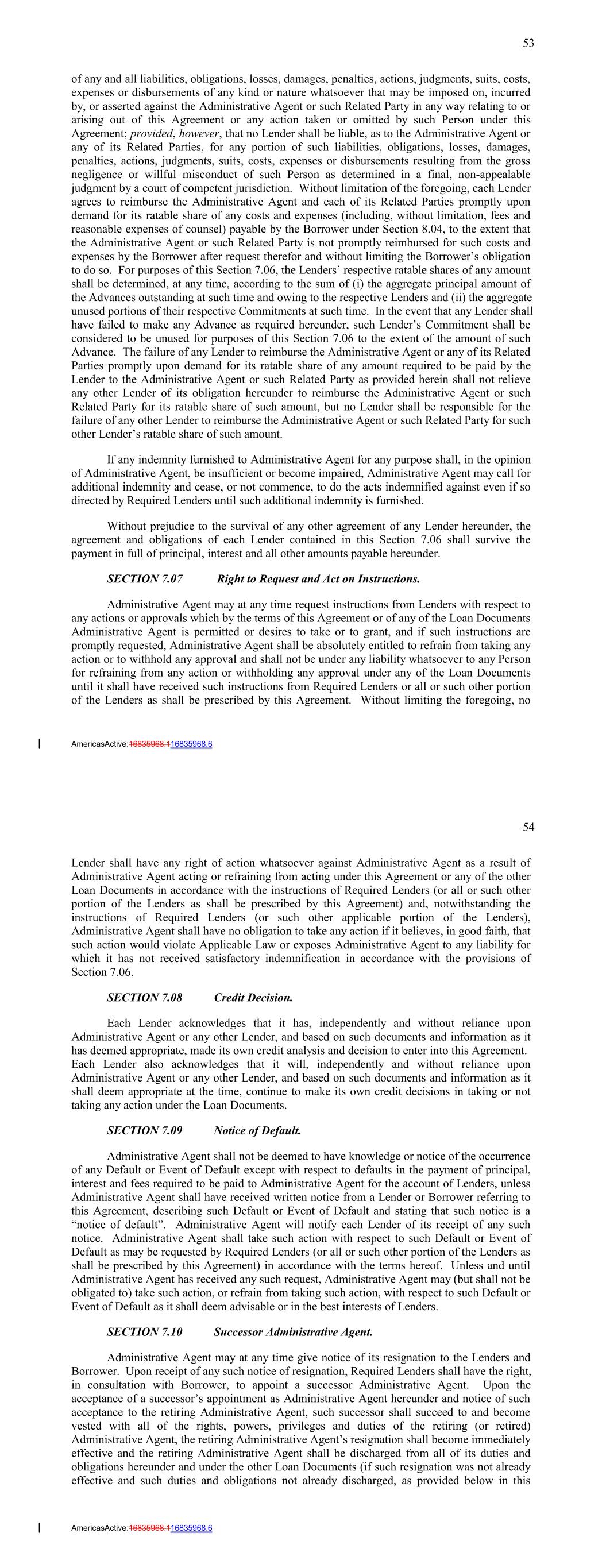 53

of any and all liabilities, obligations, losses, damages, penalties, actions, judgments, suits, costs, expenses or disbursements of any kind or nature whatsoever that may be imposed on, incurred by, or asserted against the Administrative Agent or such Related Party in any way relating to or arising out of this Agreement or any action taken or omitted by such Person under this Agreement; provided, however, that no Lender shall be liable, as to the Administrative Agent or any of its Related Parties, for any portion of such liabilities, obligations, losses, damages, penalties, actions, judgments, suits, costs, expenses or disbursements resulting from the gross negligence or willful misconduct of such Person as determined in a final, non-appealable judgment by a court of competent jurisdiction. Without limitation of the foregoing, each Lender agrees to reimburse the Administrative Agent and each of its Related Parties promptly upon demand for its ratable share of any costs and expenses (including, without limitation, fees and reasonable expenses of counsel) payable by the Borrower under Section 8.04, to the extent that the Administrative Agent or such Related Party is not promptly reimbursed for such costs and expenses by the Borrower after request therefor and without limiting the Borrower's obligation to do so. For purposes of this Section 7.06, the Lenders' respective ratable shares of any amount shall be determined, at any time, according to the sum of (i) the aggregate principal amount of the Advances outstanding at such time and owing to the respective Lenders and (ii) the aggregate unused portions of their respective Commitments at such time. In the event that any Lender shall have failed to make any Advance as required hereunder, such Lender's Commitment shall be considered to be unused for purposes of this Section 7.06 to the extent of the amount of such Advance. The failure of any Lender to reimburse the Administrative Agent or any of its Related Parties promptly upon demand for its ratable share of any amount required to be paid by the Lender to the Administrative Agent or such Related Party as provided herein shall not relieve any other Lender of its obligation hereunder to reimburse the Administrative Agent or such Related Party for its ratable share of such amount, but no Lender shall be responsible for the failure of any other Lender to reimburse the Administrative Agent or such Related Party for such other Lender's ratable share of such amount.

If any indemnity furnished to Administrative Agent for any purpose shall, in the opinion of Administrative Agent, be insufficient or become impaired, Administrative Agent may call for additional indemnity and cease, or not commence, to do the acts indemnified against even if so directed by Required Lenders until such additional indemnity is furnished.

Without prejudice to the survival of any other agreement of any Lender hereunder, the agreement and obligations of each Lender contained in this Section 7.06 shall survive the payment in full of principal, interest and all other amounts payable hereunder.

SECTION 7.07 Right to Request and Act on Instructions.

Administrative Agent may at any time request instructions from Lenders with respect to any actions or approvals which by the terms of this Agreement or of any of the Loan Documents Administrative Agent is permitted or desires to take or to grant, and if such instructions are promptly requested, Administrative Agent shall be absolutely entitled to refrain from taking any action or to withhold any approval and shall not be under any liability whatsoever to any Person for refraining from any action or withholding any approval under any of the Loan Documents until it shall have received such instructions from Required Lenders or all or such other portion of the Lenders as shall be prescribed by this Agreement. Without limiting the foregoing, no

AmericasActive:16835968.116835968.6

54

Lender shall have any right of action whatsoever against Administrative Agent as a result of Administrative Agent acting or refraining from acting under this Agreement or any of the other Loan Documents in accordance with the instructions of Required Lenders (or all or such other portion of the Lenders as shall be prescribed by this Agreement) and, notwithstanding the instructions of Required Lenders (or such other applicable portion of the Lenders), Administrative Agent shall have no obligation to take any action if it believes, in good faith, that such action would violate Applicable Law or exposes Administrative Agent to any liability for which it has not received satisfactory indemnification in accordance with the provisions of Section 7.06.

SECTION 7.08 Credit Decision.

Each Lender acknowledges that it has, independently and without reliance upon Administrative Agent or any other Lender, and based on such documents and information as it has deemed appropriate, made its own credit analysis and decision to enter into this Agreement. Each Lender also acknowledges that it will, independently and without reliance upon Administrative Agent or any other Lender, and based on such documents and information as it shall deem appropriate at the time, continue to make its own credit decisions in taking or not taking any action under the Loan Documents.

SECTION 7.09 Notice of Default.

Administrative Agent shall not be deemed to have knowledge or notice of the occurrence of any Default or Event of Default except with respect to defaults in the payment of principal, interest and fees required to be paid to Administrative Agent for the account of Lenders, unless Administrative Agent shall have received written notice from a Lender or Borrower referring to this Agreement, describing such Default or Event of Default and stating that such notice is a "notice of default". Administrative Agent will notify each Lender of its receipt of any such notice. Administrative Agent shall take such action with respect to such Default or Event of Default as may be requested by Required Lenders (or all or such other portion of the Lenders as shall be prescribed by this Agreement) in accordance with the terms hereof. Unless and until Administrative Agent has received any such request, Administrative Agent may (but shall not be obligated to) take such action, or refrain from taking such action, with respect to such Default or Event of Default as it shall deem advisable or in the best interests of Lenders.

SECTION 7.10 Successor Administrative Agent.

Administrative Agent may at any time give notice of its resignation to the Lenders and Borrower. Upon receipt of any such notice of resignation, Required Lenders shall have the right, in consultation with Borrower, to appoint a successor Administrative Agent. Upon the acceptance of a successor's appointment as Administrative Agent hereunder and notice of such acceptance to the retiring Administrative Agent, such successor shall succeed to and become vested with all of the rights, powers, privileges and duties of the retiring (or retired) Administrative Agent, the retiring Administrative Agent's resignation shall become immediately effective and the retiring Administrative Agent shall be discharged from all of its duties and obligations hereunder and under the other Loan Documents (if such resignation was not already effective and such duties and obligations not already discharged, as provided below in this

AmericasActive:16835968.116835968.6